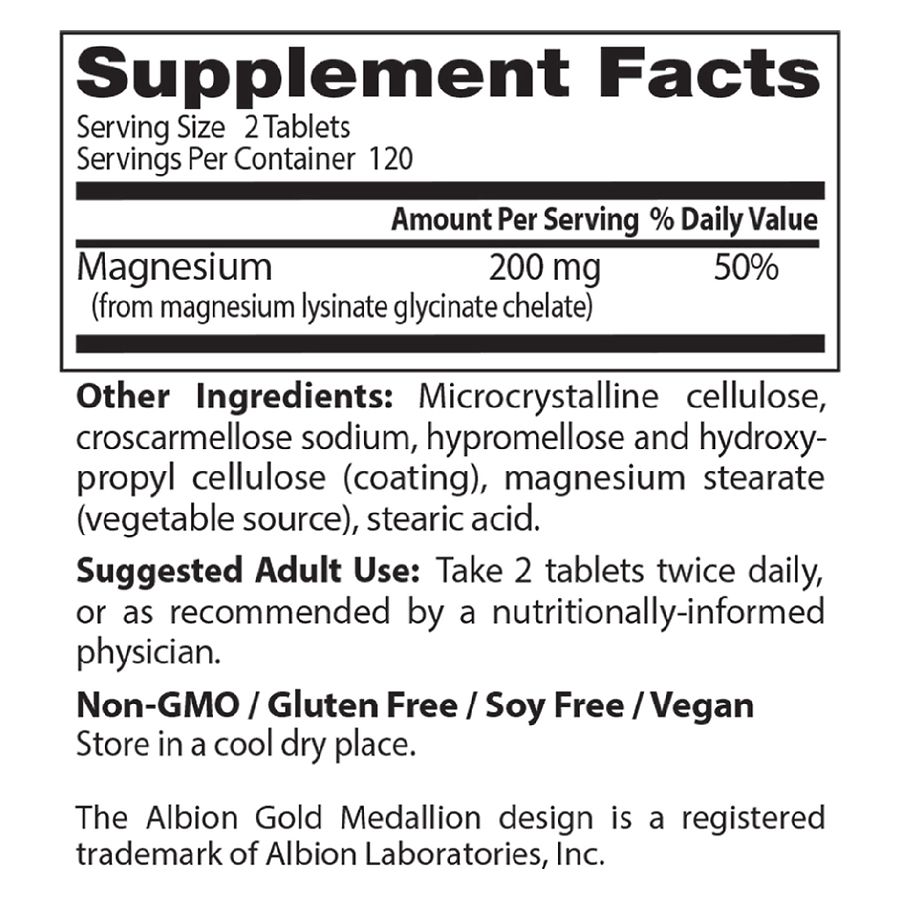 Supplement Facts
Serving Size 2 Tablets
Servings Per Container 120

|  | Amount Per Serving | % Daily Value |
|---|---|---|
| Magnesium (from magnesium lysinate glycinate chelate) | 200 mg | 50% |

Other Ingredients: Microcrystalline cellulose, croscarmellose sodium, hypromellose and hydroxypropyl cellulose (coating), magnesium stearate (vegetable source), stearic acid.

Suggested Adult Use: Take 2 tablets twice daily, or as recommended by a nutritionally-informed physician.

Non-GMO / Gluten Free / Soy Free / Vegan
Store in a cool dry place.

The Albion Gold Medallion design is a registered trademark of Albion Laboratories, Inc.